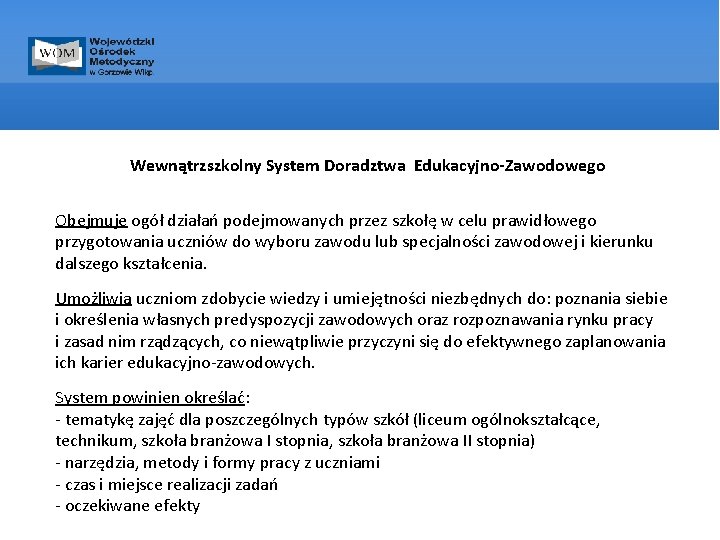 WOM Wojewódzki Ośrodek Metodyczny w Gorzowie Wlkp.

Wewnątrzszkolny System Doradztwa Edukacyjno-Zawodowego

Obejmuje ogół działań podejmowanych przez szkołę w celu prawidłowego przygotowania uczniów do wyboru zawodu lub specjalności zawodowej i kierunku dalszego kształcenia.

Umożliwia uczniom zdobycie wiedzy i umiejętności niezbędnych do: poznania siebie i określenia własnych predyspozycji zawodowych oraz rozpoznawania rynku pracy i zasad nim rządzących, co niewątpliwie przyczyni się do efektywnego zaplanowania ich karier edukacyjno-zawodowych.

System powinien określać:
- tematykę zajęć dla poszczególnych typów szkół (liceum ogólnokształcące, technikum, szkoła branżowa I stopnia, szkoła branżowa II stopnia)
- narzędzia, metody i formy pracy z uczniami
- czas i miejsce realizacji zadań
- oczekiwane efekty